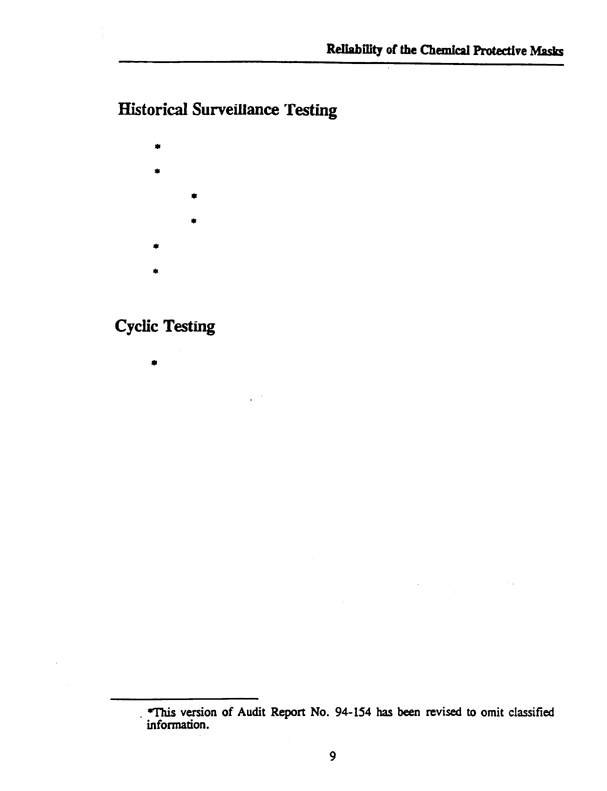 Reliability of the Chemical Protective Masks

Historical Surveillance Testing

*

*

*

*

*

*

Cyclic Testing

*

*This version of Audit Report No. 94-154 has been revised to omit classified information.

9